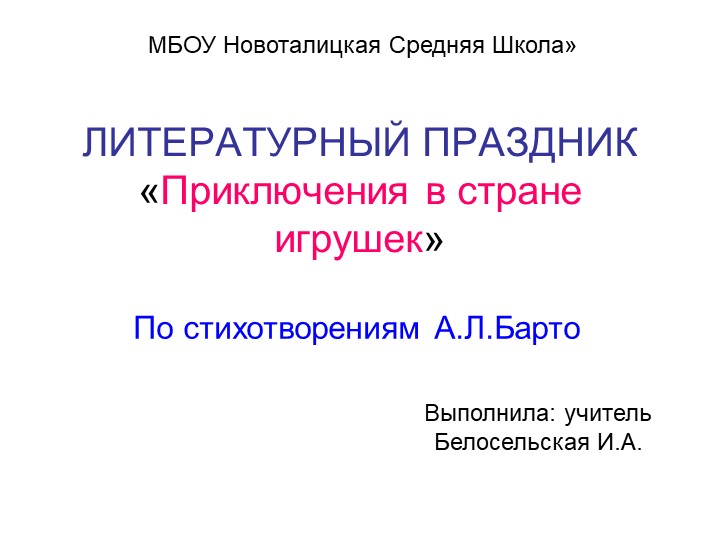 МБОУ Новоталицкая Средняя Школа»

ЛИТЕРАТУРНЫЙ ПРАЗДНИК «Приключения в стране игрушек»

По стихотворениям А.Л.Барто

Выполнила: учитель Белосельская И.А.